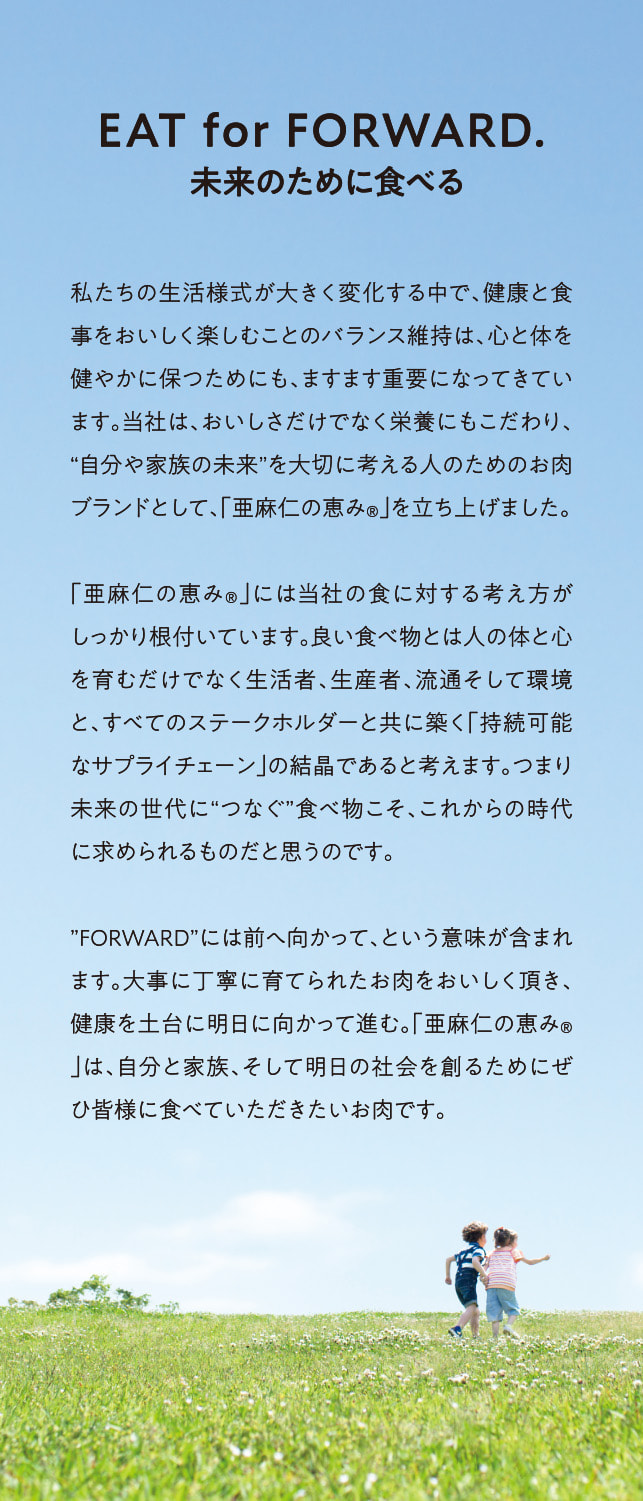 EAT for FORWARD.
未来のために食べる

私たちの生活様式が大きく変化する中で、健康と食事をおいしく楽しむことのバランス維持は、心と体を健やかに保つためにも、ますます重要になってきています。当社は、おいしさだけでなく栄養にもこだわり、“自分や家族の未来”を大切に考える人のためのお肉ブランドとして、「亜麻仁の恵み®」を立ち上げました。

「亜麻仁の恵み®」には当社の食に対する考え方がしっかり根付いています。良い食べ物とは人の体と心を育むだけでなく生活者、生産者、流通そして環境と、すべてのステークホルダーと共に築く「持続可能なサプライチェーン」の結晶であると考えます。つまり未来の世代に“つなぐ”食べ物こそ、これからの時代に求められるものだと思うのです。

”FORWARD”には前へ向かって、という意味が含まれます。大事に丁寧に育てられたお肉をおいしく頂き、健康を土台に明日に向かって進む。「亜麻仁の恵み®」は、自分と家族、そして明日の社会を創るためにぜひ皆様に食べていただきたいお肉です。